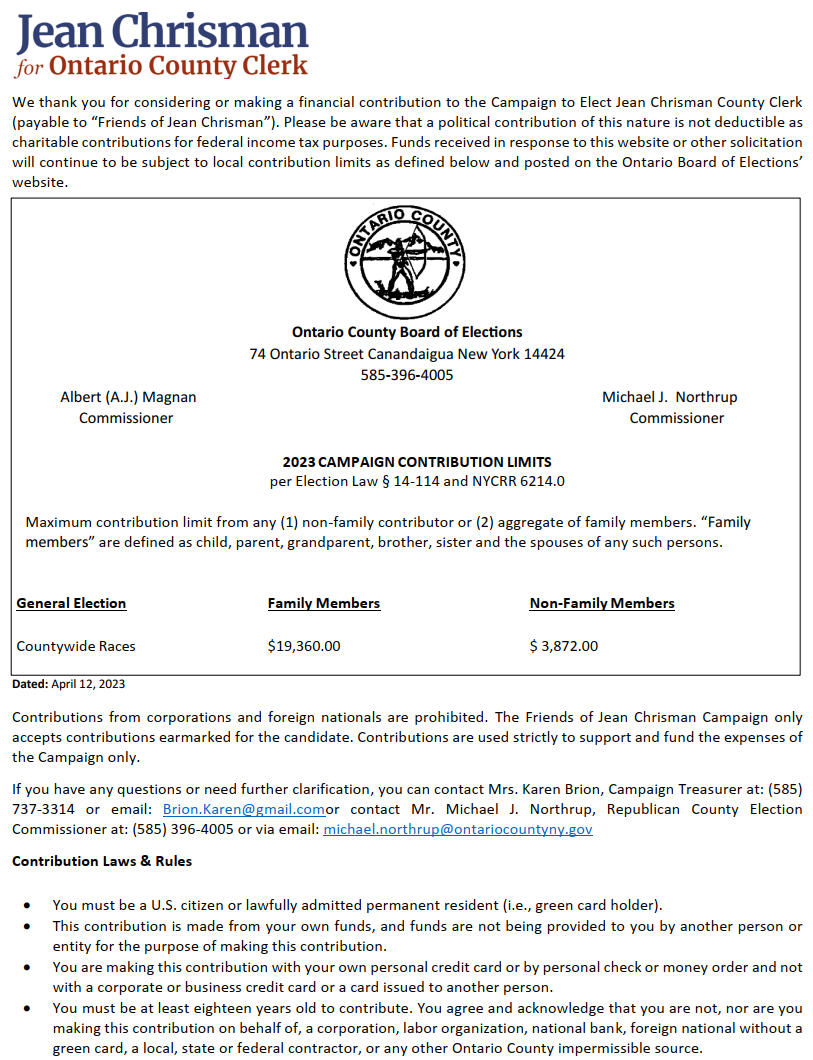 Jean Chrisman
for Ontario County Clerk

We thank you for considering or making a financial contribution to the Campaign to Elect Jean Chrisman County Clerk (payable to "Friends of Jean Chrisman"). Please be aware that a political contribution of this nature is not deductible as charitable contributions for federal income tax purposes. Funds received in response to this website or other solicitation will continue to be subject to local contribution limits as defined below and posted on the Ontario Board of Elections' website.

ONTARIO COUNTY

Ontario County Board of Elections
74 Ontario Street Canandaigua New York 14424
585-396-4005

Albert (A.J.) Magnan
Commissioner

Michael J. Northrup
Commissioner

2023 CAMPAIGN CONTRIBUTION LIMITS
per Election Law § 14-114 and NYCRR 6214.0

Maximum contribution limit from any (1) non-family contributor or (2) aggregate of family members. "Family members" are defined as child, parent, grandparent, brother, sister and the spouses of any such persons.

| General Election | Family Members | Non-Family Members |
|---|---|---|
| Countywide Races | $19,360.00 | $ 3,872.00 |

Dated: April 12, 2023

Contributions from corporations and foreign nationals are prohibited. The Friends of Jean Chrisman Campaign only accepts contributions earmarked for the candidate. Contributions are used strictly to support and fund the expenses of the Campaign only.

If you have any questions or need further clarification, you can contact Mrs. Karen Brion, Campaign Treasurer at: (585) 737-3314 or email: Brion.Karen@gmail.comor contact Mr. Michael J. Northrup, Republican County Election Commissioner at: (585) 396-4005 or via email: michael.northrup@ontariocountyny.gov

Contribution Laws & Rules

• You must be a U.S. citizen or lawfully admitted permanent resident (i.e., green card holder).
• This contribution is made from your own funds, and funds are not being provided to you by another person or entity for the purpose of making this contribution.
• You are making this contribution with your own personal credit card or by personal check or money order and not with a corporate or business credit card or a card issued to another person.
• You must be at least eighteen years old to contribute. You agree and acknowledge that you are not, nor are you making this contribution on behalf of, a corporation, labor organization, national bank, foreign national without a green card, a local, state or federal contractor, or any other Ontario County impermissible source.